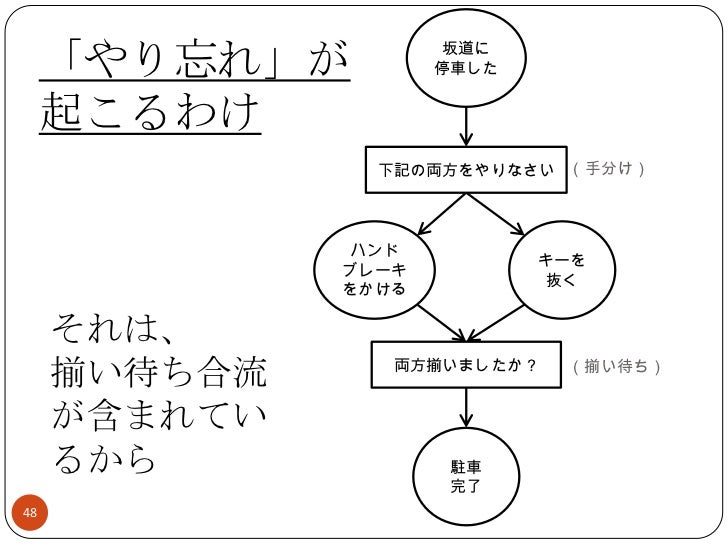 「やり忘れ」が起こるわけ

それは、揃い待ち合流が含まれているから

坂道に停車した

下記の両方をやりなさい （手分け）

ハンドブレーキをかける

キーを抜く

両方揃いましたか？ （揃い待ち）

駐車完了

48